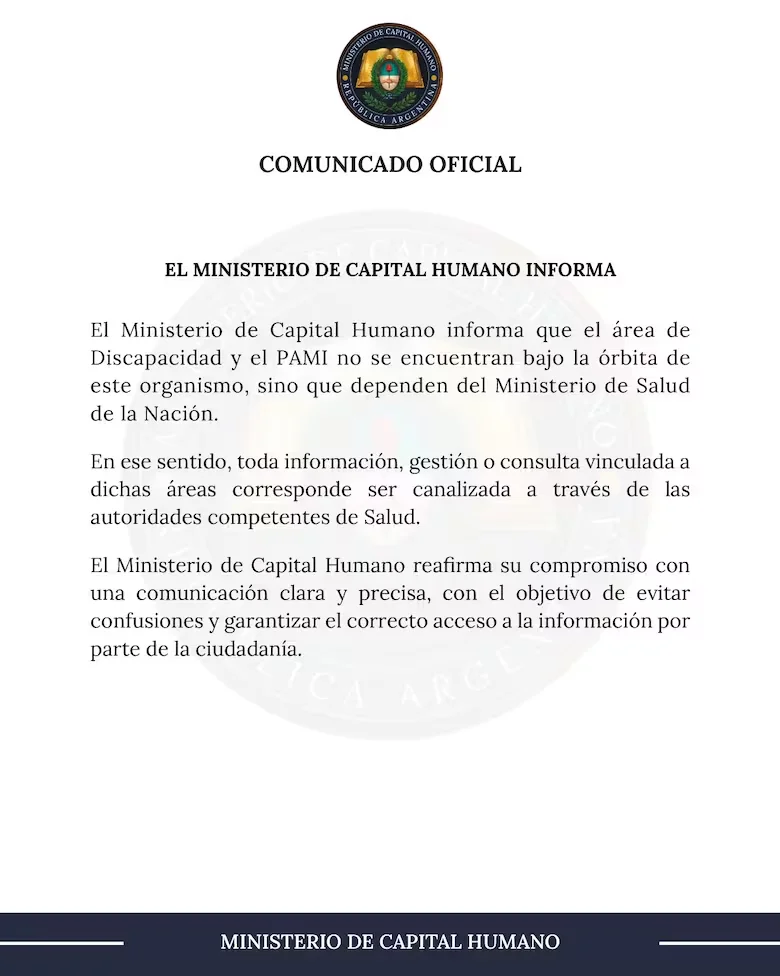 MINISTERIO DE CAPITAL HUMANO
REPÚBLICA ARGENTINA

COMUNICADO OFICIAL

EL MINISTERIO DE CAPITAL HUMANO INFORMA

El Ministerio de Capital Humano informa que el área de Discapacidad y el PAMI no se encuentran bajo la órbita de este organismo, sino que dependen del Ministerio de Salud de la Nación.

En ese sentido, toda información, gestión o consulta vinculada a dichas áreas corresponde ser canalizada a través de las autoridades competentes de Salud.

El Ministerio de Capital Humano reafirma su compromiso con una comunicación clara y precisa, con el objetivo de evitar confusiones y garantizar el correcto acceso a la información por parte de la ciudadanía.

MINISTERIO DE CAPITAL HUMANO